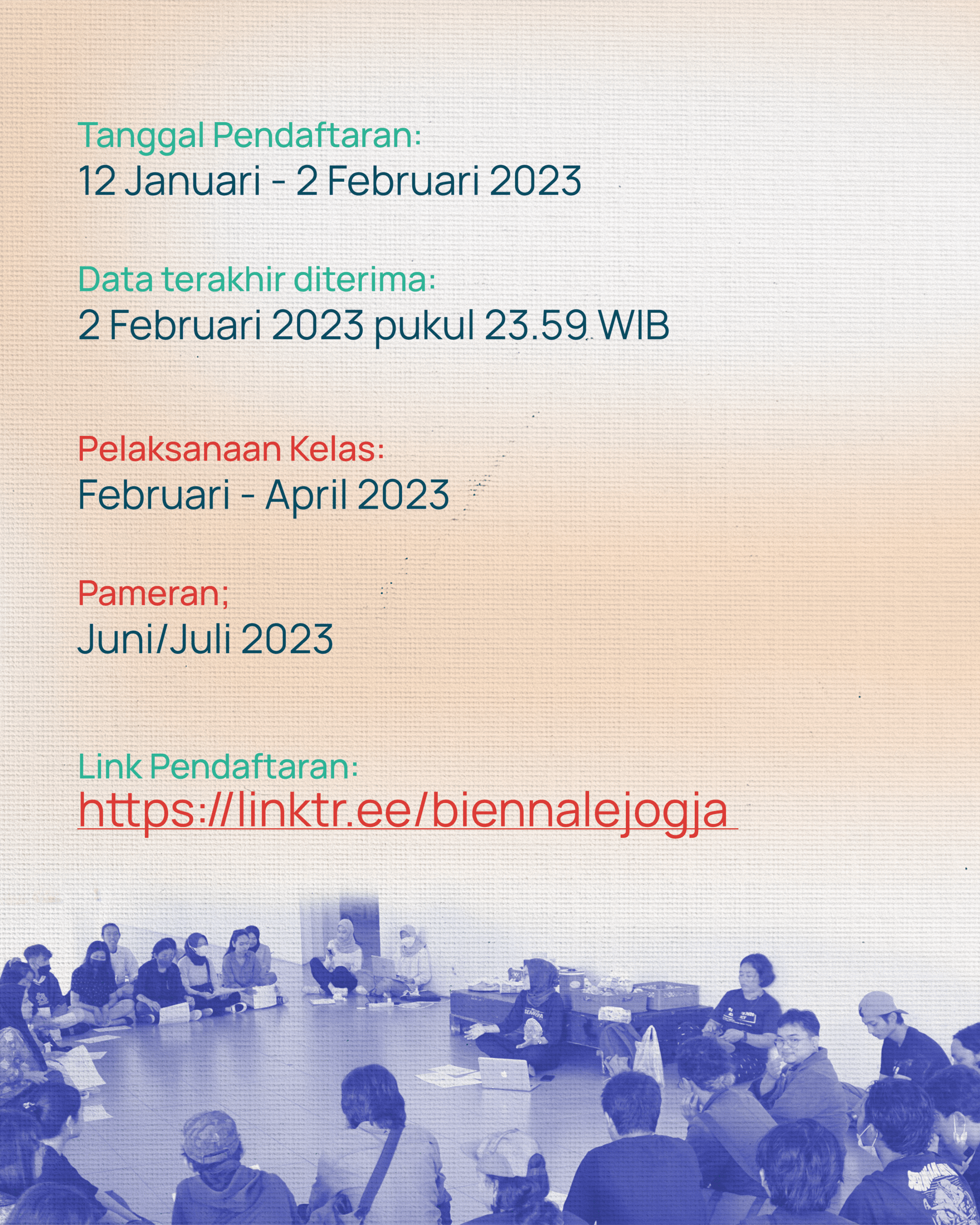 Tanggal Pendaftaran:
12 Januari - 2 Februari 2023

Data terakhir diterima:
2 Februari 2023 pukul 23.59 WIB

Pelaksanaan Kelas:
Februari - April 2023

Pameran;
Juni/Juli 2023

Link Pendaftaran:
https://linktr.ee/biennalejogja